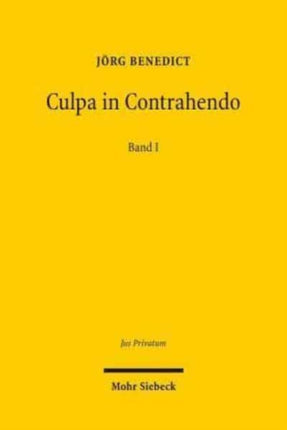 JÖRG BENEDICT

Culpa in Contrahendo

Band I

Jus Privatum

Mohr Siebeck